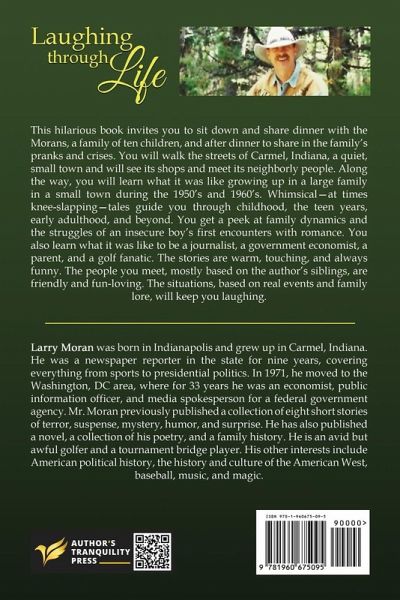 Laughing through Life

This hilarious book invites you to sit down and share dinner with the Morans, a family of ten children, and after dinner to share in the family's pranks and crises. You will walk the streets of Carmel, Indiana, a quiet, small town and will see its shops and meet its neighborly people. Along the way, you will learn what it was like growing up in a large family in a small town during the 1950's and 1960's. Whimsical—at times knee-slapping—tales guide you through childhood, the teen years, early adulthood, and beyond. You get a peek at family dynamics and the struggles of an insecure boy's first encounters with romance. You also learn what it was like to be a journalist, a government economist, a parent, and a golf fanatic. The stories are warm, touching, and always funny. The people you meet, mostly based on the author's siblings, are friendly and fun-loving. The situations, based on real events and family lore, will keep you laughing.

Larry Moran was born in Indianapolis and grew up in Carmel, Indiana. He was a newspaper reporter in the state for nine years, covering everything from sports to presidential politics. In 1971, he moved to the Washington, DC area, where for 33 years he was an economist, public information officer, and media spokesperson for a federal government agency. Mr. Moran previously published a collection of eight short stories of terror, suspense, mystery, humor, and surprise. He has also published a novel, a collection of his poetry, and a family history. He is an avid but awful golfer and a tournament bridge player. His other interests include American political history, the history and culture of the American West, baseball, music, and magic.

AUTHOR'S TRANQUILITY PRESS

ISBN 978-1-960675-09-5
90000>
9 781960 675095